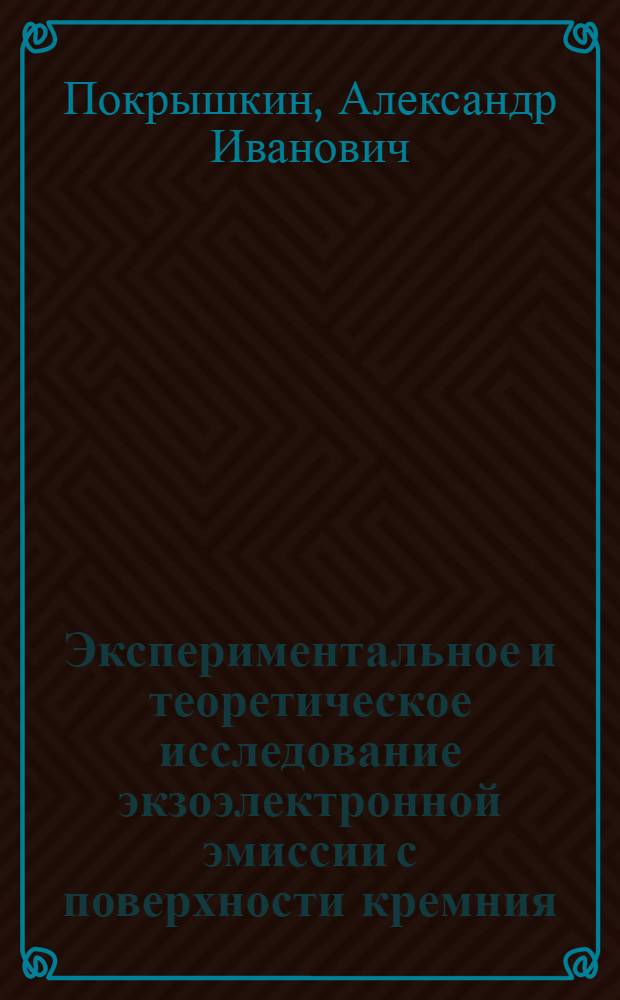 Покрышкин, Александр Иванович

Экспериментальное и теоретическое исследование экзоэлектронной эмиссии с поверхности кремния